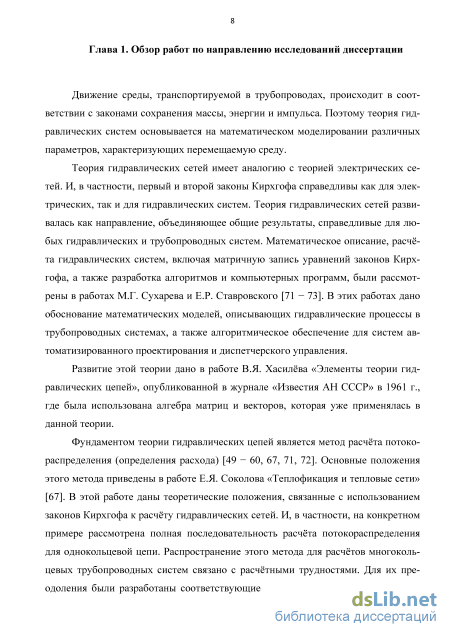 8

Глава 1. Обзор работ по направлению исследований диссертации

Движение среды, транспортируемой в трубопроводах, происходит в соответствии с законами сохранения массы, энергии и импульса. Поэтому теория гидравлических систем основывается на математическом моделировании различных параметров, характеризующих перемещаемую среду.

Теория гидравлических сетей имеет аналогию с теорией электрических сетей. И, в частности, первый и второй законы Кирхгофа справедливы как для электрических, так и для гидравлических систем. Теория гидравлических сетей развивалась как направление, объединяющее общие результаты, справедливые для любых гидравлических и трубопроводных систем. Математическое описание, расчёта гидравлических систем, включая матричную запись уравнений законов Кирхгофа, а также разработка алгоритмов и компьютерных программ, были рассмотрены в работах М.Г. Сухарева и Е.Р. Ставровского [71 − 73]. В этих работах дано обоснование математических моделей, описывающих гидравлические процессы в трубопроводных системах, а также алгоритмическое обеспечение для систем автоматизированного проектирования и диспетчерского управления.

Развитие этой теории дано в работе В.Я. Хасилёва «Элементы теории гидравлических цепей», опубликованной в журнале «Известия АН СССР» в 1961 г., где была использована алгебра матриц и векторов, которая уже применялась в данной теории.

Фундаментом теории гидравлических цепей является метод расчёта потокораспределения (определения расхода) [49 − 60, 67, 71, 72]. Основные положения этого метода приведены в работе Е.Я. Соколова «Теплофикация и тепловые сети» [67]. В этой работе даны теоретические положения, связанные с использованием законов Кирхгофа к расчёту гидравлических сетей. И, в частности, на конкретном примере рассмотрена полная последовательность расчёта потокораспределения для однокольцевой цепи. Распространение этого метода для расчётов многокольцевых трубопроводных систем связано с расчётными трудностями. Для их преодоления были разработаны соответствующие

dsLib.net
библиотека диссертаций